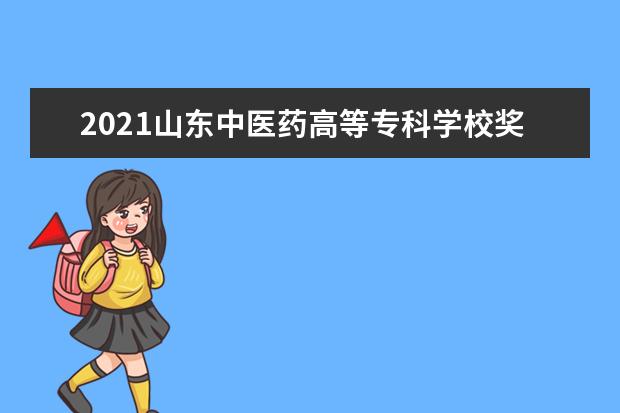 2021山东中医药高等专科学校奖